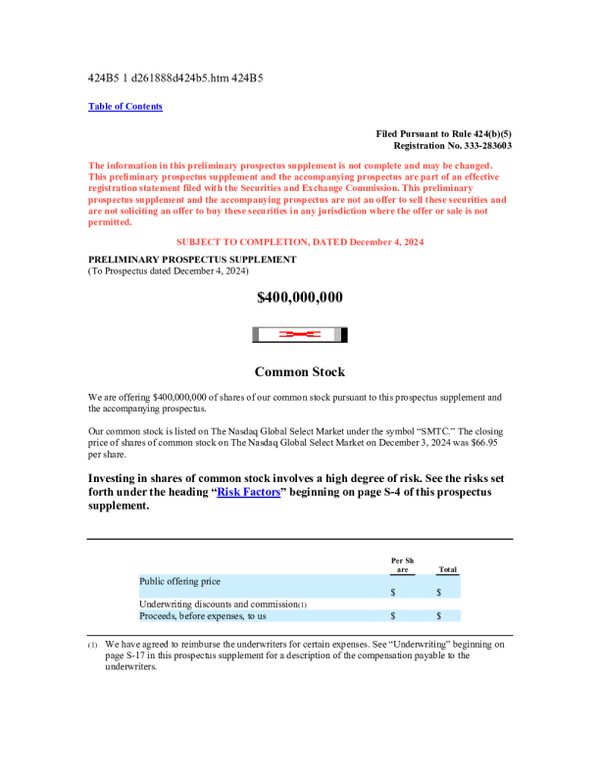 424B5 1 d261888d424b5.htm 424B5

Table of Contents

Filed Pursuant to Rule 424(b)(5)
Registration No. 333-283603

The information in this preliminary prospectus supplement is not complete and may be changed. This preliminary prospectus supplement and the accompanying prospectus are part of an effective registration statement filed with the Securities and Exchange Commission. This preliminary prospectus supplement and the accompanying prospectus are not an offer to sell these securities and are not soliciting an offer to buy these securities in any jurisdiction where the offer or sale is not permitted.

SUBJECT TO COMPLETION, DATED December 4, 2024

PRELIMINARY PROSPECTUS SUPPLEMENT
(To Prospectus dated December 4, 2024)

$400,000,000

Common Stock

We are offering $400,000,000 of shares of our common stock pursuant to this prospectus supplement and the accompanying prospectus.

Our common stock is listed on The Nasdaq Global Select Market under the symbol "SMTC." The closing price of shares of common stock on The Nasdaq Global Select Market on December 3, 2024 was $66.95 per share.

Investing in shares of common stock involves a high degree of risk. See the risks set forth under the heading "Risk Factors" beginning on page S-4 of this prospectus supplement.

| | Per Share | Total |
|---|---|---|
| Public offering price | $ | $ |
| Underwriting discounts and commission(1) | | |
| Proceeds, before expenses, to us | $ | $ |

(1) We have agreed to reimburse the underwriters for certain expenses. See "Underwriting" beginning on page S-17 in this prospectus supplement for a description of the compensation payable to the underwriters.